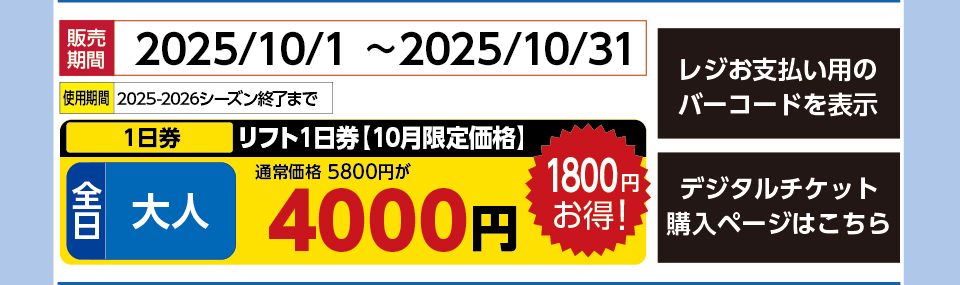 販売期間 2025/10/1 ～2025/10/31

使用期間 2025-2026シーズン終了まで

1日券 リフト1日券【10月限定価格】

全日 大人

通常価格 5800円が

4000円

1800円お得!

レジお支払い用のバーコードを表示

デジタルチケット購入ページはこちら